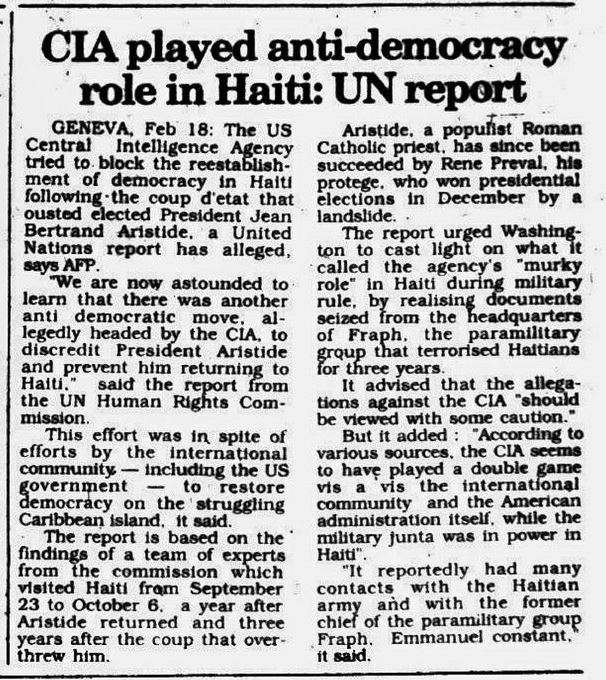 CIA played anti-democracy role in Haiti: UN report

GENEVA, Feb 18: The US Central Intelligence Agency tried to block the reestablishment of democracy in Haiti following the coup d'etat that ousted elected President Jean Bertrand Aristide, a United Nations report has alleged, says AFP.

"We are now astounded to learn that there was another anti democratic move, allegedly headed by the CIA, to discredit President Aristide and prevent him returning to Haiti," said the report from the UN Human Rights Commission.

This effort was in spite of efforts by the international community — including the US government — to restore democracy on the struggling Caribbean island, it said.

The report is based on the findings of a team of experts from the commission which visited Haiti from September 23 to October 6, a year after Aristide returned and three years after the coup that overthrew him.

Aristide, a populist Roman Catholic priest, has since been succeeded by Rene Preval, his protege, who won presidential elections in December by a landslide.

The report urged Washington to cast light on what it called the agency's "murky role" in Haiti during military rule, by realising documents seized from the headquarters of Fraph, the paramilitary group that terrorised Haitians for three years.

It advised that the allegations against the CIA "should be viewed with some caution."

But it added : "According to various sources, the CIA seems to have played a double game vis a vis the international community and the American administration itself, while the military junta was in power in Haiti".

"It reportedly had many contacts with the Haitian army and with the former chief of the paramilitary group Fraph, Emmanuel constant," it said.